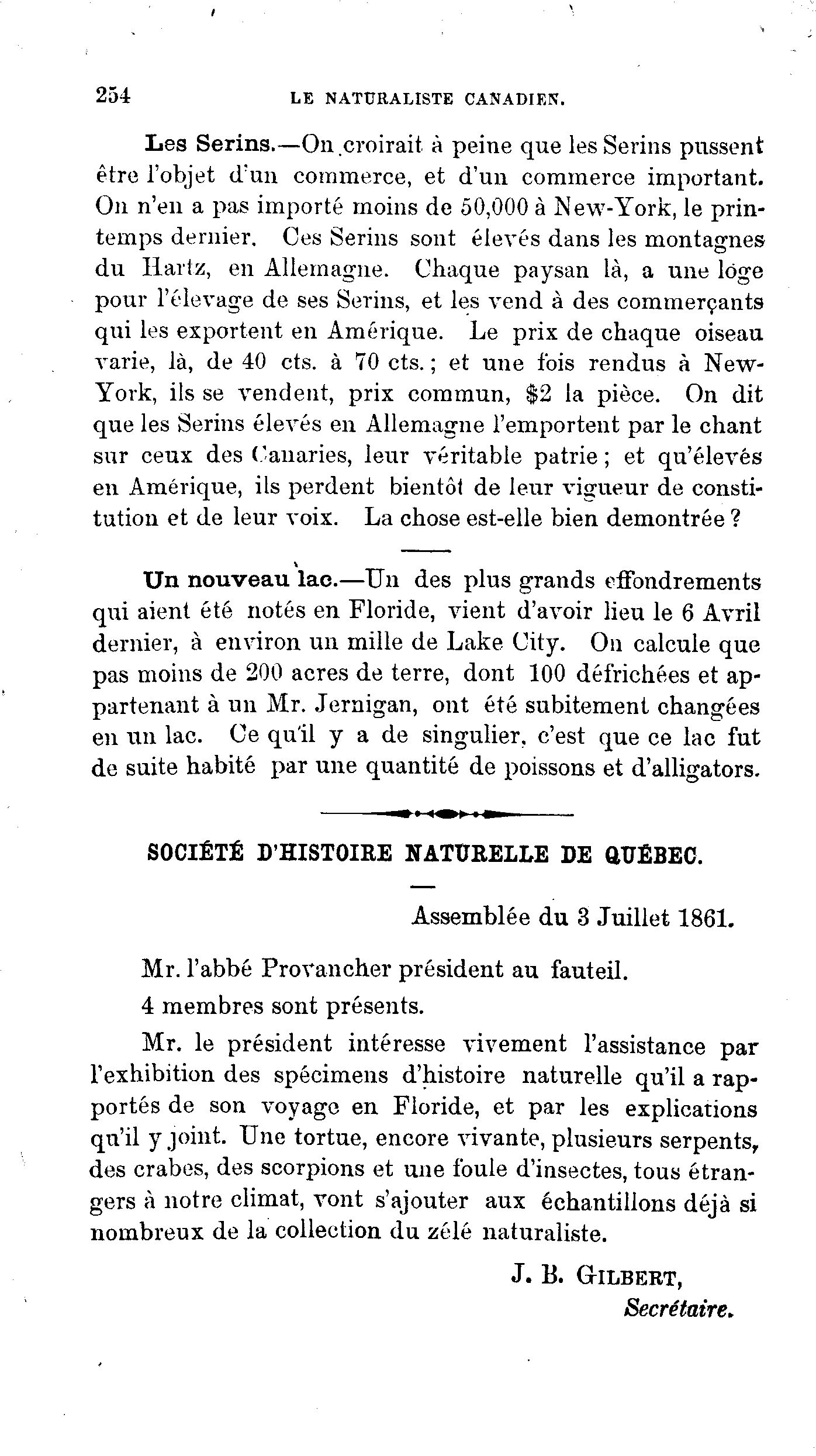 254 LE NATURALISTE CANADIEN.

Les Serins.—On croirait à peine que les Serins pussent être l'objet d'un commerce, et d'un commerce important. On n'en a pas importé moins de 50,000 à New-York, le printemps dernier. Ces Serins sont élevés dans les montagnes du Hartz, en Allemagne. Chaque paysan là, a une loge pour l'élevage de ses Serins, et les vend à des commerçants qui les exportent en Amérique. Le prix de chaque oiseau varie, là, de 40 cts. à 70 cts.; et une fois rendus à New-York, ils se vendent, prix commun, $2 la pièce. On dit que les Serins élevés en Allemagne l'emportent par le chant sur ceux des Canaries, leur véritable patrie; et qu'élevés en Amérique, ils perdent bientôt de leur vigueur de constitution et de leur voix. La chose est-elle bien demontrée?

Un nouveau lac.—Un des plus grands effondrements qui aient été notés en Floride, vient d'avoir lieu le 6 Avril dernier, à environ un mille de Lake City. On calcule que pas moins de 200 acres de terre, dont 100 défrichées et appartenant à un Mr. Jernigan, ont été subitement changées en un lac. Ce qu'il y a de singulier, c'est que ce lac fut de suite habité par une quantité de poissons et d'alligators.

SOCIÉTÉ D'HISTOIRE NATURELLE DE QUÉBEC.

Assemblée du 3 Juillet 1861.

Mr. l'abbé Provancher président au fauteil.

4 membres sont présents.

Mr. le président intéresse vivement l'assistance par l'exhibition des spécimens d'histoire naturelle qu'il a rapportés de son voyage en Floride, et par les explications qu'il y joint. Une tortue, encore vivante, plusieurs serpents, des crabes, des scorpions et une foule d'insectes, tous étrangers à notre climat, vont s'ajouter aux échantillons déjà si nombreux de la collection du zélé naturaliste.

J. B. GILBERT,
Secrétaire.